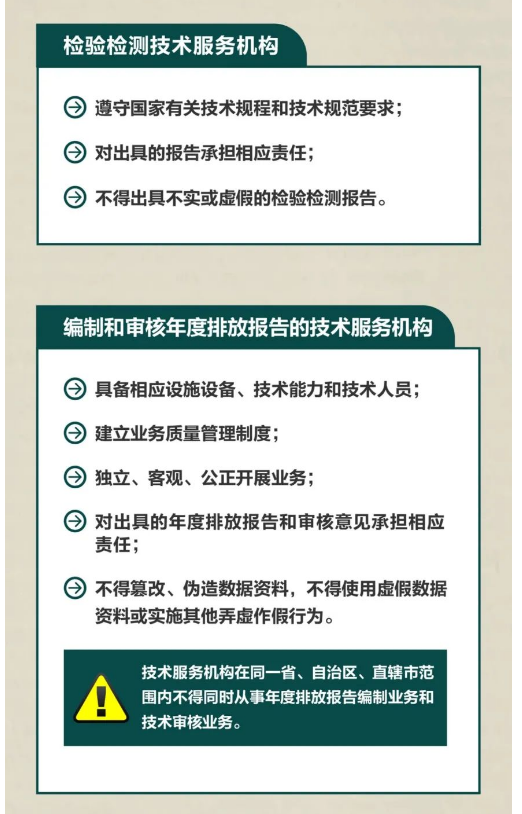 检验检测技术服务机构

遵守国家有关技术规程和技术规范要求；

对出具的报告承担相应责任；

不得出具不实或虚假的检验检测报告。

编制和审核年度排放报告的技术服务机构

具备相应设施设备、技术能力和技术人员；

建立业务质量管理制度；

独立、客观、公正开展业务；

对出具的年度排放报告和审核意见承担相应责任；

不得篡改、伪造数据资料，不得使用虚假数据资料或实施其他弄虚作假行为。

技术服务机构在同一省、自治区、直辖市范围内不得同时从事年度排放报告编制业务和技术审核业务。